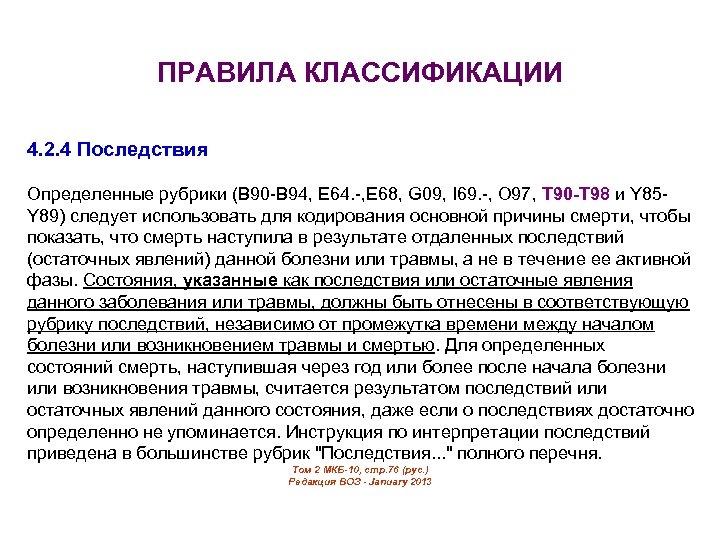 ПРАВИЛА КЛАССИФИКАЦИИ

4.2.4 Последствия

Определенные рубрики (B90-B94, E64.-,E68, G09, I69.-, O97, T90-T98 и Y85-Y89) следует использовать для кодирования основной причины смерти, чтобы показать, что смерть наступила в результате отдаленных последствий (остаточных явлений) данной болезни или травмы, а не в течение ее активной фазы. Состояния, указанные как последствия или остаточные явления данного заболевания или травмы, должны быть отнесены в соответствующую рубрику последствий, независимо от промежутка времени между началом болезни или возникновением травмы и смертью. Для определенных состояний смерть, наступившая через год или более после начала болезни или возникновения травмы, считается результатом последствий или остаточных явлений данного состояния, даже если о последствиях достаточно определенно не упоминается. Инструкция по интерпретации последствий приведена в большинстве рубрик "Последствия..." полного перечня.

Том 2 МКБ-10, стр.76 (рус.)
Редакция ВОЗ - January 2013